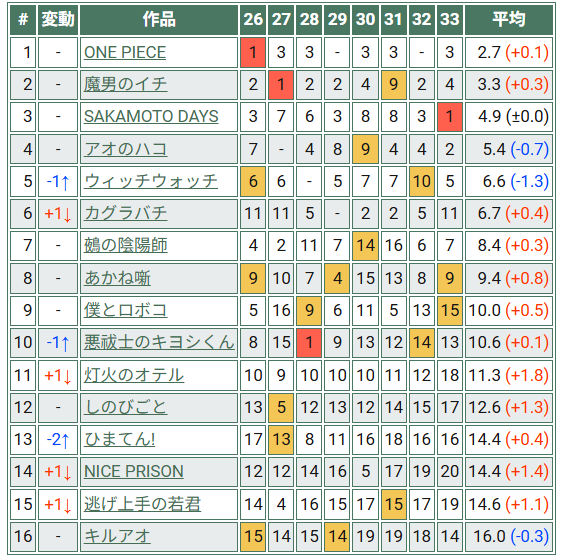 | # | 変動 | 作品 | 26 | 27 | 28 | 29 | 30 | 31 | 32 | 33 | 平均 |
|---|---|---|---|---|---|---|---|---|---|---|---|
| 1 | - | ONE PIECE | 1 | 3 | 3 | - | 3 | 3 | - | 3 | 2.7 (+0.1) |
| 2 | - | 魔男のイチ | 2 | 1 | 2 | 2 | 4 | 9 | 2 | 4 | 3.3 (+0.3) |
| 3 | - | SAKAMOTO DAYS | 3 | 7 | 6 | 3 | 8 | 8 | 3 | 1 | 4.9 (±0.0) |
| 4 | - | アオのハコ | 7 | - | 4 | 8 | 9 | 4 | 4 | 2 | 5.4 (-0.7) |
| 5 | -1↑ | ウィッチウォッチ | 6 | 6 | - | 5 | 7 | 7 | 10 | 5 | 6.6 (-1.3) |
| 6 | +1↓ | カグラバチ | 11 | 11 | 5 | - | 2 | 2 | 5 | 11 | 6.7 (+0.4) |
| 7 | - | 鵺の陰陽師 | 4 | 2 | 11 | 7 | 14 | 16 | 6 | 7 | 8.4 (+0.3) |
| 8 | - | あかね噺 | 9 | 10 | 7 | 4 | 15 | 13 | 8 | 9 | 9.4 (+0.8) |
| 9 | - | 僕とロボコ | 5 | 16 | 9 | 6 | 11 | 5 | 13 | 15 | 10.0 (+0.5) |
| 10 | -1↑ | 悪祓士のキヨシくん | 8 | 15 | 1 | 9 | 13 | 12 | 14 | 13 | 10.6 (+0.1) |
| 11 | +1↓ | 灯火のオテル | 10 | 9 | 10 | 10 | 10 | 11 | 12 | 18 | 11.3 (+1.8) |
| 12 | - | しのびごと | 13 | 5 | 12 | 13 | 12 | 14 | 15 | 17 | 12.6 (+1.3) |
| 13 | -2↑ | ひまてん! | 17 | 13 | 8 | 11 | 16 | 18 | 16 | 16 | 14.4 (+0.4) |
| 14 | +1↓ | NICE PRISON | 12 | 12 | 14 | 16 | 5 | 17 | 19 | 20 | 14.4 (+1.4) |
| 15 | +1↓ | 逃げ上手の若君 | 14 | 4 | 16 | 15 | 17 | 15 | 17 | 19 | 14.6 (+1.1) |
| 16 | - | キルアオ | 15 | 14 | 15 | 14 | 19 | 19 | 18 | 14 | 16.0 (-0.3) |